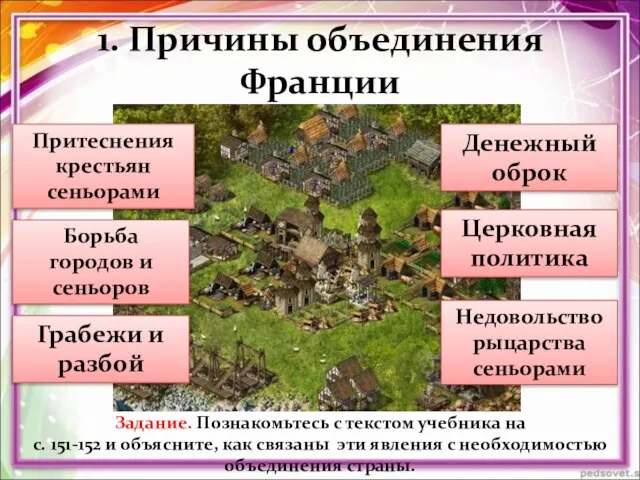 1. Причины объединения Франции

Притеснения крестьян сеньорами

Борьба городов и сеньоров

Грабежи и разбой

Денежный оброк

Церковная политика

Недовольство рыцарства сеньорами

Задание. Познакомьтесь с текстом учебника на с. 151-152 и объясните, как связаны эти явления с необходимостью объединения страны.

pedsovet.s